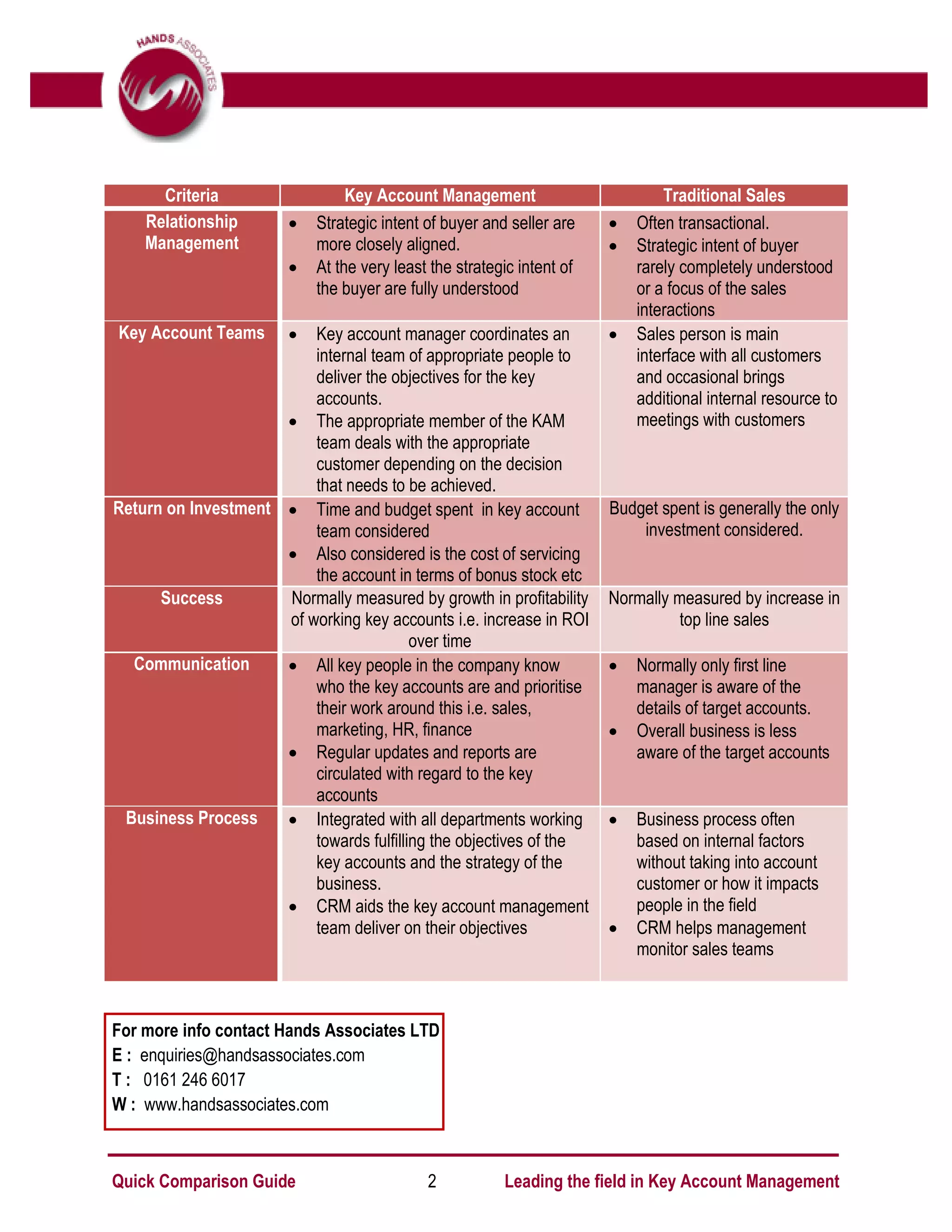 HANDS ASSOCIATES

| Criteria | Key Account Management | Traditional Sales |
|---|---|---|
| Relationship Management | • Strategic intent of buyer and seller are more closely aligned. • At the very least the strategic intent of the buyer are fully understood | • Often transactional. • Strategic intent of buyer rarely completely understood or a focus of the sales interactions |
| Key Account Teams | • Key account manager coordinates an internal team of appropriate people to deliver the objectives for the key accounts. • The appropriate member of the KAM team deals with the appropriate customer depending on the decision that needs to be achieved. | • Sales person is main interface with all customers and occasional brings additional internal resource to meetings with customers |
| Return on Investment | • Time and budget spent in key account team considered • Also considered is the cost of servicing the account in terms of bonus stock etc | Budget spent is generally the only investment considered. |
| Success | Normally measured by growth in profitability of working key accounts i.e. increase in ROI over time | Normally measured by increase in top line sales |
| Communication | • All key people in the company know who the key accounts are and prioritise their work around this i.e. sales, marketing, HR, finance • Regular updates and reports are circulated with regard to the key accounts | • Normally only first line manager is aware of the details of target accounts. • Overall business is less aware of the target accounts |
| Business Process | • Integrated with all departments working towards fulfilling the objectives of the key accounts and the strategy of the business. • CRM aids the key account management team deliver on their objectives | • Business process often based on internal factors without taking into account customer or how it impacts people in the field • CRM helps management monitor sales teams |

For more info contact Hands Associates LTD
E : enquiries@handsassociates.com
T : 0161 246 6017
W : www.handsassociates.com

Quick Comparison Guide 2 Leading the field in Key Account Management